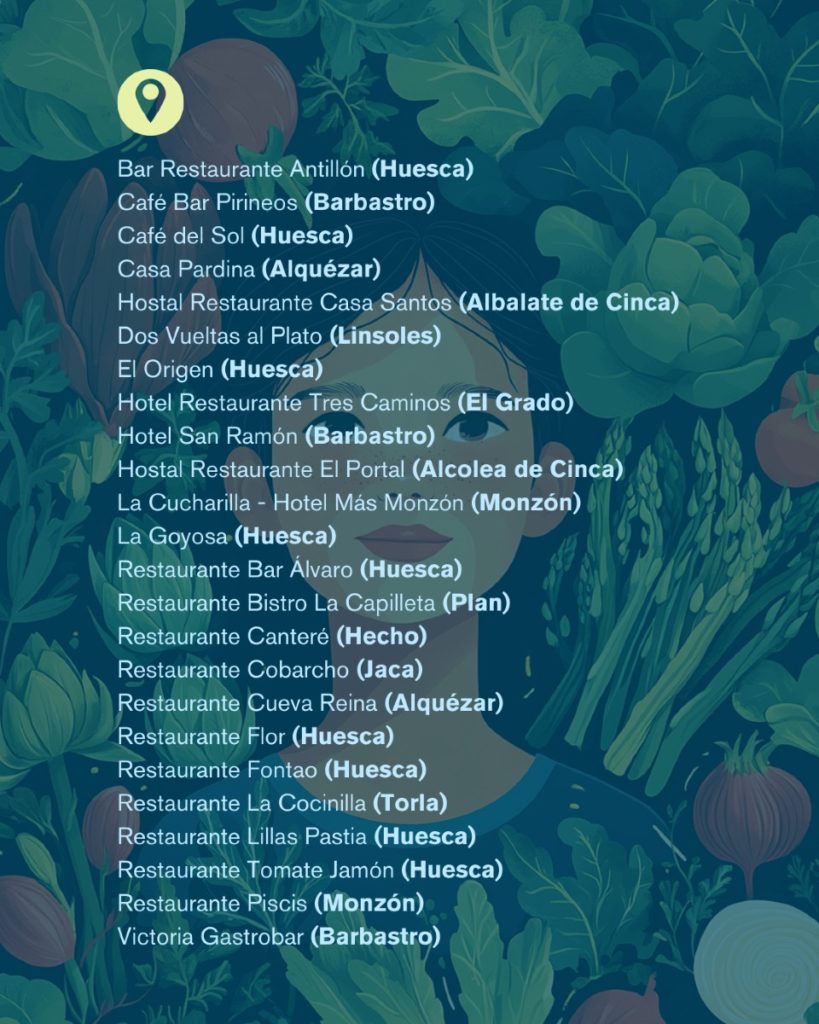 Bar Restaurante Antillón (Huesca)
Café Bar Pirineos (Barbastro)
Café del Sol (Huesca)
Casa Pardina (Alquézar)
Hostal Restaurante Casa Santos (Albalate de Cinca)
Dos Vueltas al Plato (Linsoles)
El Origen (Huesca)
Hotel Restaurante Tres Caminos (El Grado)
Hotel San Ramón (Barbastro)
Hostal Restaurante El Portal (Alcolea de Cinca)
La Cucharilla - Hotel Más Monzón (Monzón)
La Goyosa (Huesca)
Restaurante Bar Álvaro (Huesca)
Restaurante Bistro La Capilleta (Plan)
Restaurante Canteré (Hecho)
Restaurante Cobarcho (Jaca)
Restaurante Cueva Reina (Alquézar)
Restaurante Flor (Huesca)
Restaurante Fontao (Huesca)
Restaurante La Cocinilla (Torla)
Restaurante Lillas Pastia (Huesca)
Restaurante Tomate Jamón (Huesca)
Restaurante Piscis (Monzón)
Victoria Gastrobar (Barbastro)